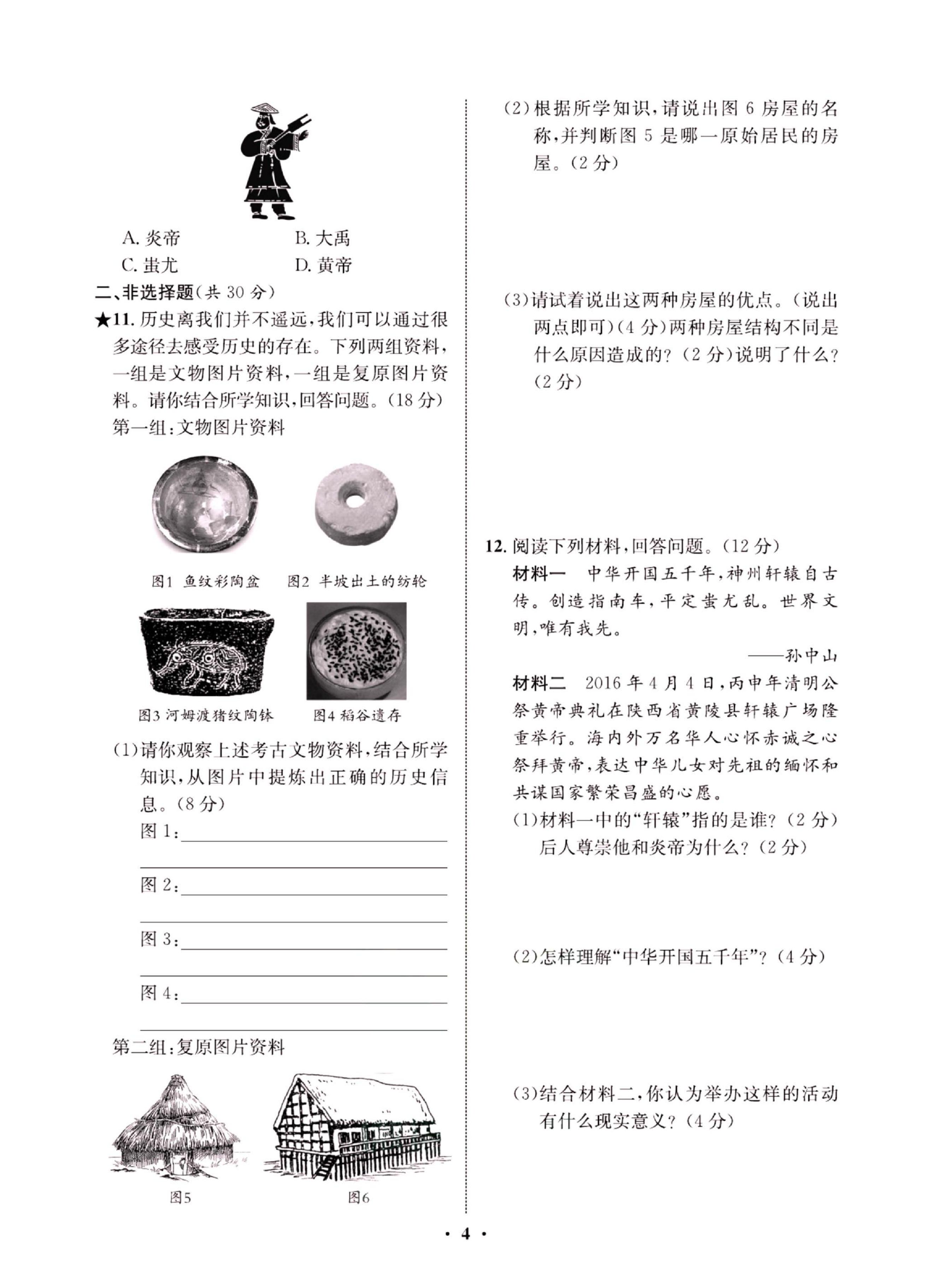 A. 炎帝　　B. 大禹
C. 蚩尤　　D. 黄帝

二、非选择题(共 30 分)

★11. 历史离我们并不遥远，我们可以通过很多途径去感受历史的存在。下列两组资料，一组是文物图片资料，一组是复原图片资料。请你结合所学知识，回答问题。(18 分)

第一组：文物图片资料

图1 鱼纹彩陶盆　图2 半坡出土的纺轮

图3 河姆渡猪纹陶钵　图4 稻谷遗存

(1)请你观察上述考古文物资料，结合所学知识，从图片中提炼出正确的历史信息。(8 分)

图 1：

图 2：

图 3：

图 4：

第二组：复原图片资料

图5　图6

(2)根据所学知识，请说出图 6 房屋的名称，并判断图 5 是哪一原始居民的房屋。(2 分)

(3)请试着说出这两种房屋的优点。(说出两点即可)(4 分)两种房屋结构不同是什么原因造成的？(2 分)说明了什么？(2 分)

12. 阅读下列材料，回答问题。(12 分)

材料一　中华开国五千年，神州轩辕自古传。创造指南车，平定蚩尤乱。世界文明，唯有我先。

——孙中山

材料二　2016 年 4 月 4 日，丙申年清明公祭黄帝典礼在陕西省黄陵县轩辕广场隆重举行。海内外万名华人心怀赤诚之心祭拜黄帝，表达中华儿女对先祖的缅怀和共谋国家繁荣昌盛的心愿。

(1)材料一中的“轩辕”指的是谁？(2 分)后人尊崇他和炎帝为什么？(2 分)

(2)怎样理解“中华开国五千年”？(4 分)

(3)结合材料二，你认为举办这样的活动有什么现实意义？(4 分)

· 4 ·